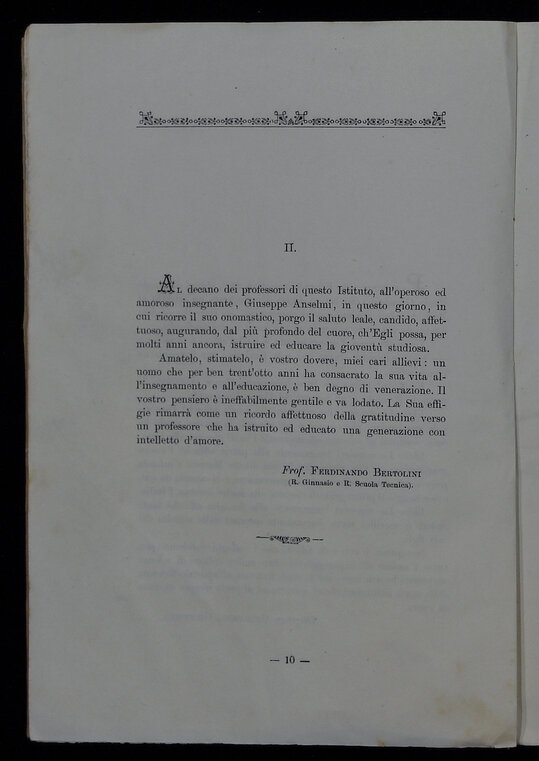 II.

Al decano dei professori di questo Istituto, all'operoso ed amoroso insegnante, Giuseppe Anselmi, in questo giorno, in cui ricorre il suo onomastico, porgo il saluto leale, candido, affettuoso, augurando, dal più profondo del cuore, ch'Egli possa, per molti anni ancora, istruire ed educare la gioventù studiosa.

Amatelo, stimatelo, è vostro dovere, miei cari allievi: un uomo che per ben trent'otto anni ha consacrato la sua vita all'insegnamento e all'educazione, è ben degno di venerazione. Il vostro pensiero è ineffabilmente gentile e va lodato. La Sua effigie rimarrà come un ricordo affettuoso della gratitudine verso un professore che ha istruito ed educato una generazione con intelletto d'amore.

Prof. Ferdinando Bertolini
(R. Ginnasio e R. Scuola Tecnica).

— 10 —